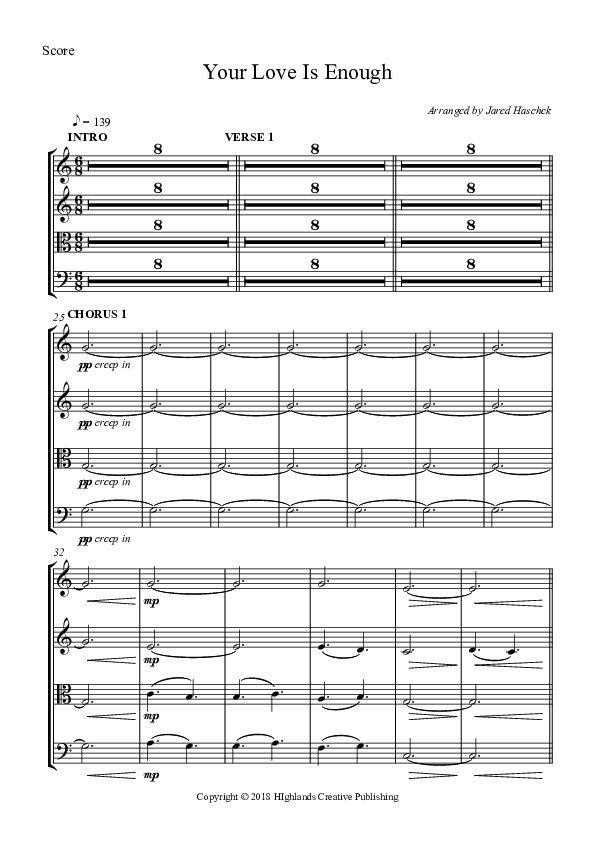 Score

Your Love Is Enough

Arranged by Jared Haschek

♪ = 139

INTRO

VERSE 1

8 8 8

8 8 8

8 8 8

8 8 8

25 CHORUS 1

pp creep in

pp creep in

pp creep in

pp creep in

32

mp

mp

mp

mp

Copyright © 2018 HIghlands Creative Publishing